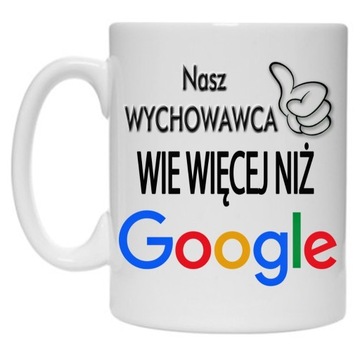 Nasz
WYCHOWAWCA
WIE WIĘCEJ NIŻ
Google